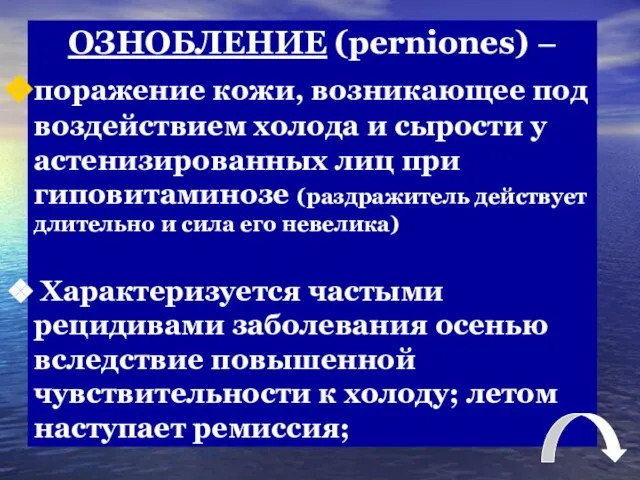 ОЗНОБЛЕНИЕ (perniones) –

поражение кожи, возникающее под воздействием холода и сырости у астенизированных лиц при гиповитаминозе (раздражитель действует длительно и сила его невелика)

Характеризуется частыми рецидивами заболевания осенью вследствие повышенной чувствительности к холоду; летом наступает ремиссия;